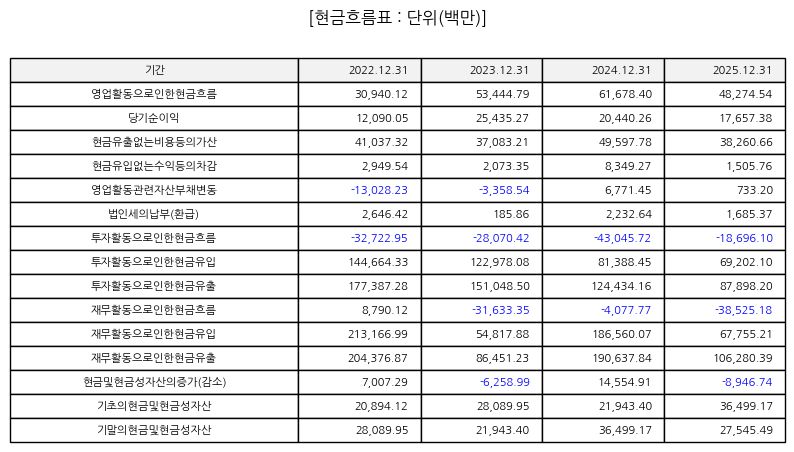 [현금흐름표 : 단위(백만)]

| 기간 | 2022.12.31 | 2023.12.31 | 2024.12.31 | 2025.12.31 |
|---|---|---|---|---|
| 영업활동으로인한현금흐름 | 30,940.12 | 53,444.79 | 61,678.40 | 48,274.54 |
| 당기순이익 | 12,090.05 | 25,435.27 | 20,440.26 | 17,657.38 |
| 현금유출없는비용등의가산 | 41,037.32 | 37,083.21 | 49,597.78 | 38,260.66 |
| 현금유입없는수익등의차감 | 2,949.54 | 2,073.35 | 8,349.27 | 1,505.76 |
| 영업활동관련자산부채변동 | -13,028.23 | -3,358.54 | 6,771.45 | 733.20 |
| 법인세의납부(환급) | 2,646.42 | 185.86 | 2,232.64 | 1,685.37 |
| 투자활동으로인한현금흐름 | -32,722.95 | -28,070.42 | -43,045.72 | -18,696.10 |
| 투자활동으로인한현금유입 | 144,664.33 | 122,978.08 | 81,388.45 | 69,202.10 |
| 투자활동으로인한현금유출 | 177,387.28 | 151,048.50 | 124,434.16 | 87,898.20 |
| 재무활동으로인한현금흐름 | 8,790.12 | -31,633.35 | -4,077.77 | -38,525.18 |
| 재무활동으로인한현금유입 | 213,166.99 | 54,817.88 | 186,560.07 | 67,755.21 |
| 재무활동으로인한현금유출 | 204,376.87 | 86,451.23 | 190,637.84 | 106,280.39 |
| 현금및현금성자산의증가(감소) | 7,007.29 | -6,258.99 | 14,554.91 | -8,946.74 |
| 기초의현금및현금성자산 | 20,894.12 | 28,089.95 | 21,943.40 | 36,499.17 |
| 기말의현금및현금성자산 | 28,089.95 | 21,943.40 | 36,499.17 | 27,545.49 |